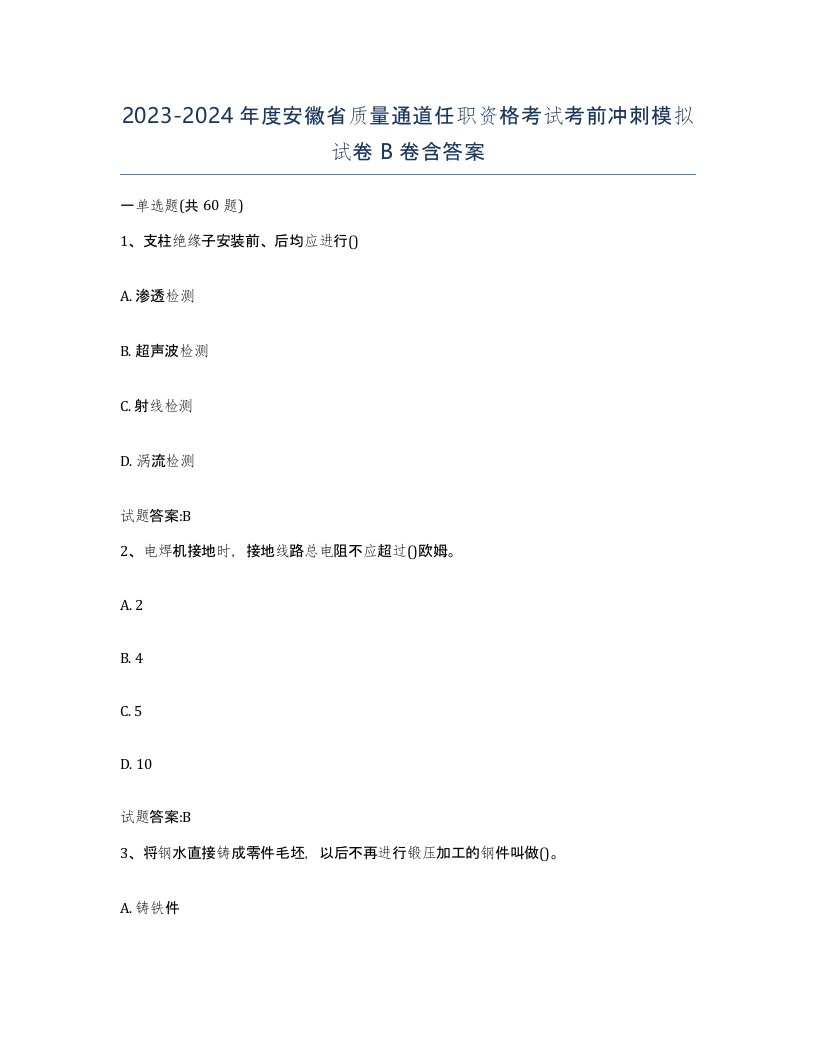 2023-2024年度安徽省质量通道任职资格考试考前冲刺模拟试卷B卷含答案

一单选题(共60题)

1、支柱绝缘子安装前、后均应进行()

A. 渗透检测

B. 超声波检测

C. 射线检测

D. 涡流检测

试题答案:B

2、电焊机接地时，接地线路总电阻不应超过()欧姆。

A. 2

B. 4

C. 5

D. 10

试题答案:B

3、将钢水直接铸成零件毛坯，以后不再进行锻压加工的钢件叫做()。

A. 铸铁件